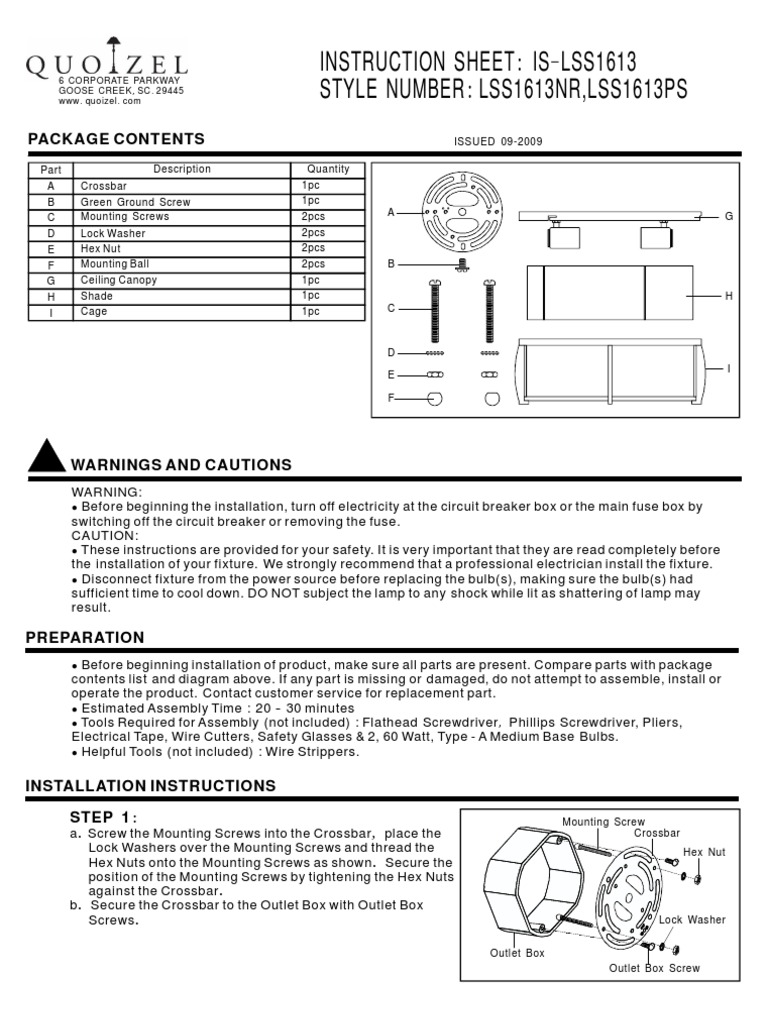 QUOIZEL
6 CORPORATE PARKWAY
GOOSE CREEK, SC. 29445
www. quoizel. com

INSTRUCTION SHEET: IS-LSS1613
STYLE NUMBER: LSS1613NR,LSS1613PS

PACKAGE CONTENTS

ISSUED 09-2009

| Part | Description | Quantity |
|---|---|---|
| A | Crossbar | 1pc |
| B | Green Ground Screw | 1pc |
| C | Mounting Screws | 2pcs |
| D | Lock Washer | 2pcs |
| E | Hex Nut | 2pcs |
| F | Mounting Ball | 2pcs |
| G | Ceiling Canopy | 1pc |
| H | Shade | 1pc |
| I | Cage | 1pc |

A
B
C
D
E
F
G
H
I

WARNINGS AND CAUTIONS

WARNING:
● Before beginning the installation, turn off electricity at the circuit breaker box or the main fuse box by switching off the circuit breaker or removing the fuse.
CAUTION:
● These instructions are provided for your safety. It is very important that they are read completely before the installation of your fixture. We strongly recommend that a professional electrician install the fixture.
● Disconnect fixture from the power source before replacing the bulb(s), making sure the bulb(s) had sufficient time to cool down. DO NOT subject the lamp to any shock while lit as shattering of lamp may result.

PREPARATION

● Before beginning installation of product, make sure all parts are present. Compare parts with package contents list and diagram above. If any part is missing or damaged, do not attempt to assemble, install or operate the product. Contact customer service for replacement part.
● Estimated Assembly Time : 20 - 30 minutes
● Tools Required for Assembly (not included) : Flathead Screwdriver, Phillips Screwdriver, Pliers, Electrical Tape, Wire Cutters, Safety Glasses & 2, 60 Watt, Type - A Medium Base Bulbs.
● Helpful Tools (not included) : Wire Strippers.

INSTALLATION INSTRUCTIONS

STEP 1:
a. Screw the Mounting Screws into the Crossbar, place the Lock Washers over the Mounting Screws and thread the Hex Nuts onto the Mounting Screws as shown. Secure the position of the Mounting Screws by tightening the Hex Nuts against the Crossbar.
b. Secure the Crossbar to the Outlet Box with Outlet Box Screws.

Mounting Screw
Crossbar
Hex Nut
Lock Washer
Outlet Box
Outlet Box Screw